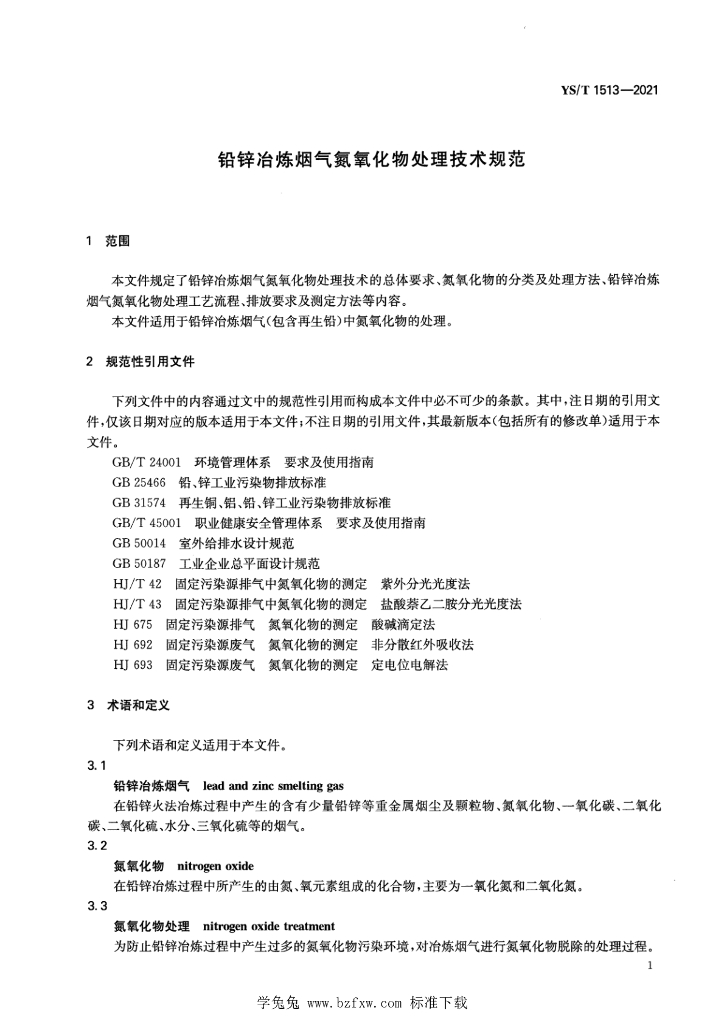 YS/T 1513—2021

铅锌冶炼烟气氮氧化物处理技术规范

1 范围

本文件规定了铅锌冶炼烟气氮氧化物处理技术的总体要求、氮氧化物的分类及处理方法、铅锌冶炼烟气氮氧化物处理工艺流程、排放要求及测定方法等内容。
本文件适用于铅锌冶炼烟气(包含再生铅)中氮氧化物的处理。

2 规范性引用文件

下列文件中的内容通过文中的规范性引用而构成本文件中必不可少的条款。其中,注日期的引用文件,仅该日期对应的版本适用于本文件;不注日期的引用文件,其最新版本(包括所有的修改单)适用于本文件。
GB/T 24001 环境管理体系 要求及使用指南
GB 25466 铅、锌工业污染物排放标准
GB 31574 再生铜、铝、铅、锌工业污染物排放标准
GB/T 45001 职业健康安全管理体系 要求及使用指南
GB 50014 室外给排水设计规范
GB 50187 工业企业总平面设计规范
HJ/T 42 固定污染源排气中氮氧化物的测定 紫外分光光度法
HJ/T 43 固定污染源排气中氮氧化物的测定 盐酸萘乙二胺分光光度法
HJ 675 固定污染源排气 氮氧化物的测定 酸碱滴定法
HJ 692 固定污染源废气 氮氧化物的测定 非分散红外吸收法
HJ 693 固定污染源废气 氮氧化物的测定 定电位电解法

3 术语和定义

下列术语和定义适用于本文件。
3.1
铅锌冶炼烟气 lead and zinc smelting gas
在铅锌火法冶炼过程中产生的含有少量铅锌等重金属烟尘及颗粒物、氮氧化物、一氧化碳、二氧化碳、二氧化硫、水分、三氧化硫等的烟气。
3.2
氮氧化物 nitrogen oxide
在铅锌冶炼过程中所产生的由氮、氧元素组成的化合物,主要为一氧化氮和二氧化氮。
3.3
氮氧化物处理 nitrogen oxide treatment
为防止铅锌冶炼过程中产生过多的氮氧化物污染环境,对冶炼烟气进行氮氧化物脱除的处理过程。

1

学兔兔 www.bzfxw.com 标准下载